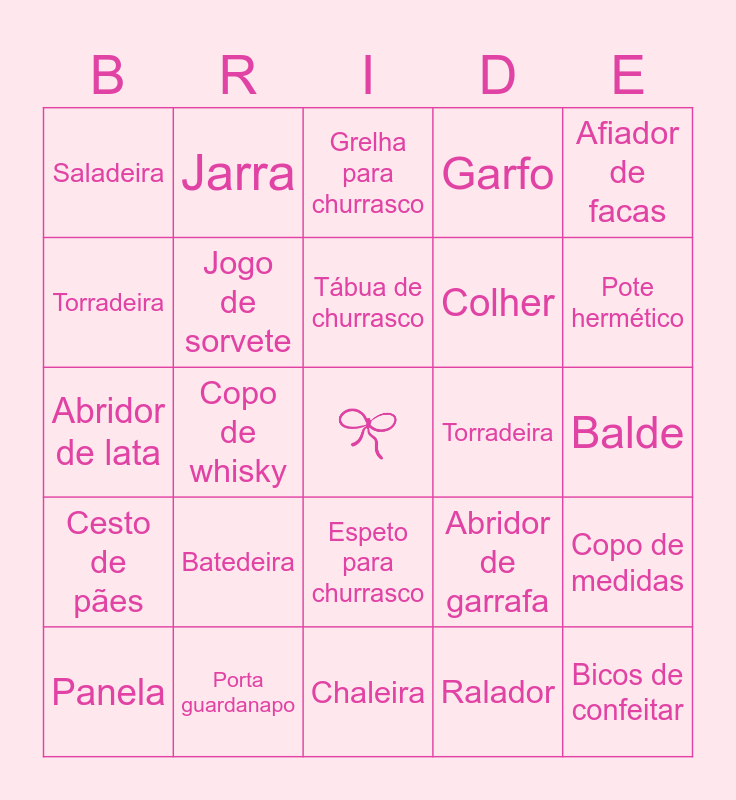 | B | R | I | D | E |
|---|---|---|---|---|
| Saladeira | Jarra | Grelha para churrasco | Garfo | Afiador de facas |
| Torradeira | Jogo de sorvete | Tábua de churrasco | Colher | Pote hermético |
| Abridor de lata | Copo de whisky |  | Torradeira | Balde |
| Cesto de pães | Batedeira | Espeto para churrasco | Abridor de garrafa | Copo de medidas |
| Panela | Porta guardanapo | Chaleira | Ralador | Bicos de confeitar |